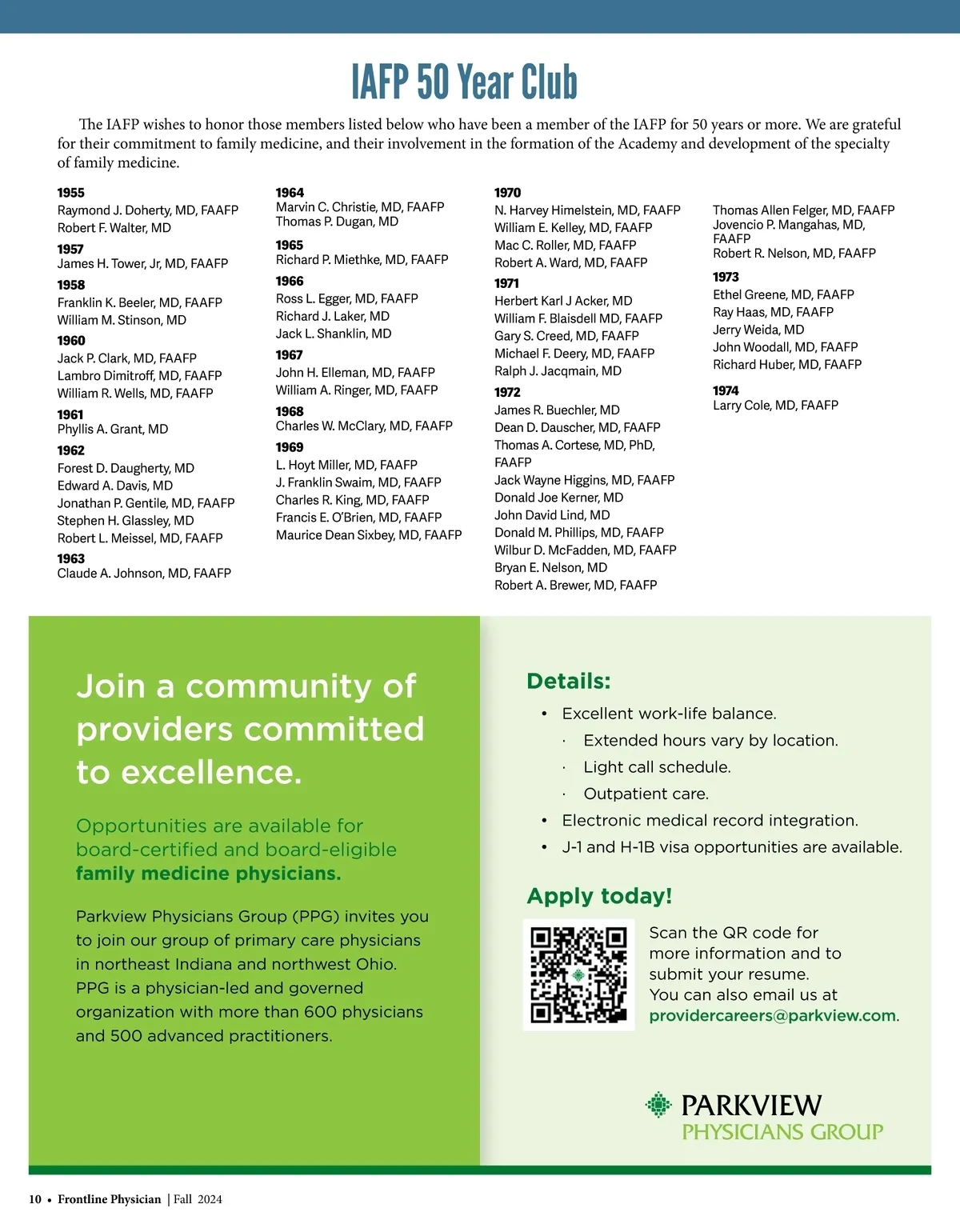 IAFP 50 Year Club

The IAFP wishes to honor those members listed below who have been a member of the IAFP for 50 years or more. We are grateful for their commitment to family medicine, and their involvement in the formation of the Academy and development of the specialty of family medicine.

1955
Raymond J. Doherty, MD, FAAFP
Robert F. Walter, MD

1957
James H. Tower, Jr, MD, FAAFP

1958
Franklin K. Beeler, MD, FAAFP
William M. Stinson, MD

1960
Jack P. Clark, MD, FAAFP
Lambro Dimitroff, MD, FAAFP
William R. Wells, MD, FAAFP

1961
Phyllis A. Grant, MD

1962
Forest D. Daugherty, MD
Edward A. Davis, MD
Jonathan P. Gentile, MD, FAAFP
Stephen H. Glassley, MD
Robert L. Meissel, MD, FAAFP

1963
Claude A. Johnson, MD, FAAFP

1964
Marvin C. Christie, MD, FAAFP
Thomas P. Dugan, MD

1965
Richard P. Miethke, MD, FAAFP

1966
Ross L. Egger, MD, FAAFP
Richard J. Laker, MD
Jack L. Shanklin, MD

1967
John H. Elleman, MD, FAAFP
William A. Ringer, MD, FAAFP

1968
Charles W. McClary, MD, FAAFP

1969
L. Hoyt Miller, MD, FAAFP
J. Franklin Swaim, MD, FAAFP
Charles R. King, MD, FAAFP
Francis E. O'Brien, MD, FAAFP
Maurice Dean Sixbey, MD, FAAFP

1970
N. Harvey Himelstein, MD, FAAFP
William E. Kelley, MD, FAAFP
Mac C. Roller, MD, FAAFP
Robert A. Ward, MD, FAAFP

1971
Herbert Karl J Acker, MD
William F. Blaisdell MD, FAAFP
Gary S. Creed, MD, FAAFP
Michael F. Deery, MD, FAAFP
Ralph J. Jacqmain, MD

1972
James R. Buechler, MD
Dean D. Dauscher, MD, FAAFP
Thomas A. Cortese, MD, PhD, FAAFP
Jack Wayne Higgins, MD, FAAFP
Donald Joe Kerner, MD
John David Lind, MD
Donald M. Phillips, MD, FAAFP
Wilbur D. McFadden, MD, FAAFP
Bryan E. Nelson, MD
Robert A. Brewer, MD, FAAFP

Thomas Allen Felger, MD, FAAFP
Jovencio P. Mangahas, MD, FAAFP
Robert R. Nelson, MD, FAAFP

1973
Ethel Greene, MD, FAAFP
Ray Haas, MD, FAAFP
Jerry Weida, MD
John Woodall, MD, FAAFP
Richard Huber, MD, FAAFP

1974
Larry Cole, MD, FAAFP

Join a community of providers committed to excellence.

Opportunities are available for board-certified and board-eligible family medicine physicians.

Parkview Physicians Group (PPG) invites you to join our group of primary care physicians in northeast Indiana and northwest Ohio. PPG is a physician-led and governed organization with more than 600 physicians and 500 advanced practitioners.

Details:
• Excellent work-life balance.
· Extended hours vary by location.
· Light call schedule.
· Outpatient care.
• Electronic medical record integration.
• J-1 and H-1B visa opportunities are available.

Apply today!
Scan the QR code for more information and to submit your resume.
You can also email us at providercareers@parkview.com.

PARKVIEW
PHYSICIANS GROUP

10 • Frontline Physician | Fall 2024